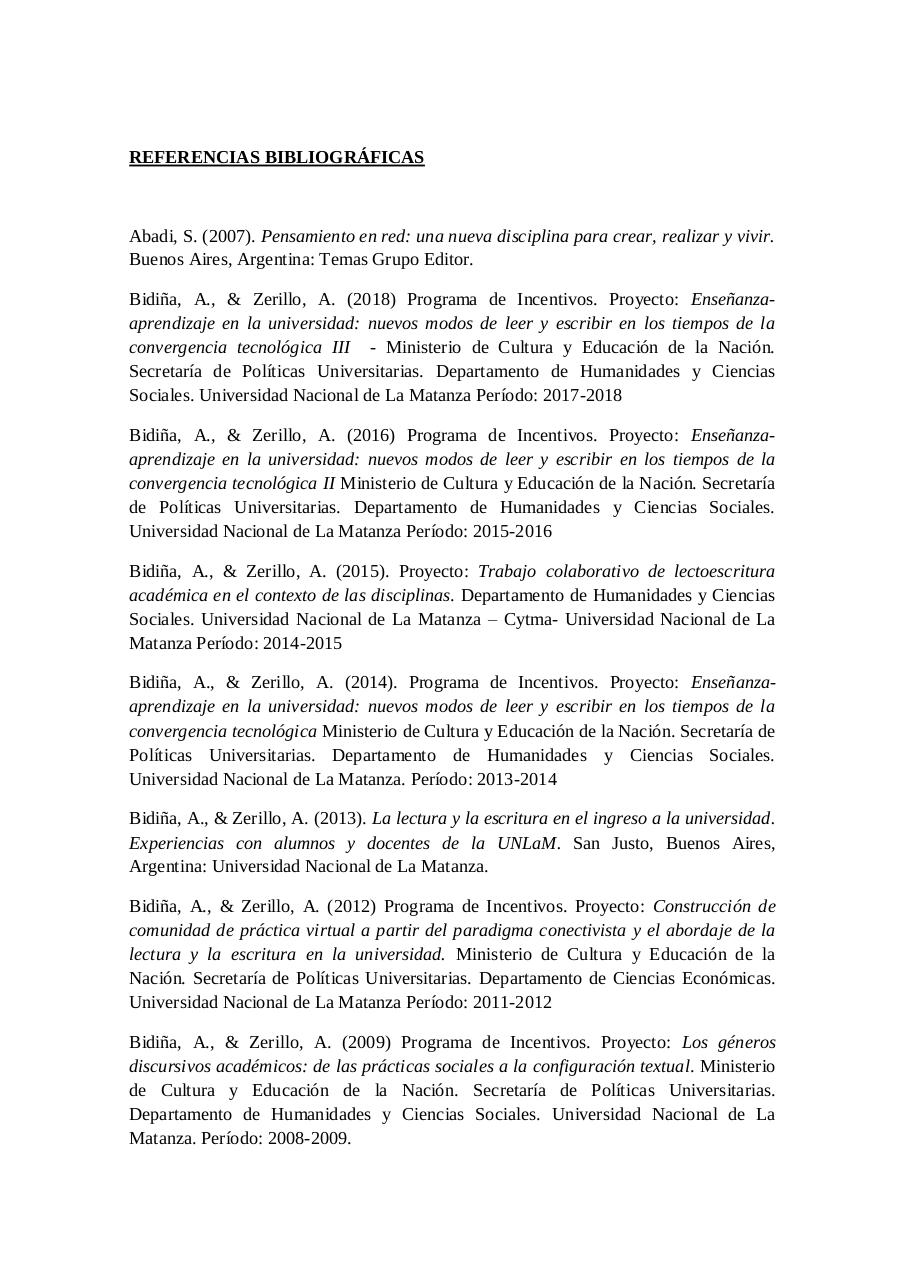 REFERENCIAS BIBLIOGRÁFICAS

Abadi, S. (2007). Pensamiento en red: una nueva disciplina para crear, realizar y vivir. Buenos Aires, Argentina: Temas Grupo Editor.

Bidiña, A., & Zerillo, A. (2018) Programa de Incentivos. Proyecto: Enseñanza-aprendizaje en la universidad: nuevos modos de leer y escribir en los tiempos de la convergencia tecnológica III - Ministerio de Cultura y Educación de la Nación. Secretaría de Políticas Universitarias. Departamento de Humanidades y Ciencias Sociales. Universidad Nacional de La Matanza Período: 2017-2018

Bidiña, A., & Zerillo, A. (2016) Programa de Incentivos. Proyecto: Enseñanza-aprendizaje en la universidad: nuevos modos de leer y escribir en los tiempos de la convergencia tecnológica II Ministerio de Cultura y Educación de la Nación. Secretaría de Políticas Universitarias. Departamento de Humanidades y Ciencias Sociales. Universidad Nacional de La Matanza Período: 2015-2016

Bidiña, A., & Zerillo, A. (2015). Proyecto: Trabajo colaborativo de lectoescritura académica en el contexto de las disciplinas. Departamento de Humanidades y Ciencias Sociales. Universidad Nacional de La Matanza – Cytma- Universidad Nacional de La Matanza Período: 2014-2015

Bidiña, A., & Zerillo, A. (2014). Programa de Incentivos. Proyecto: Enseñanza-aprendizaje en la universidad: nuevos modos de leer y escribir en los tiempos de la convergencia tecnológica Ministerio de Cultura y Educación de la Nación. Secretaría de Políticas Universitarias. Departamento de Humanidades y Ciencias Sociales. Universidad Nacional de La Matanza. Período: 2013-2014

Bidiña, A., & Zerillo, A. (2013). La lectura y la escritura en el ingreso a la universidad. Experiencias con alumnos y docentes de la UNLaM. San Justo, Buenos Aires, Argentina: Universidad Nacional de La Matanza.

Bidiña, A., & Zerillo, A. (2012) Programa de Incentivos. Proyecto: Construcción de comunidad de práctica virtual a partir del paradigma conectivista y el abordaje de la lectura y la escritura en la universidad. Ministerio de Cultura y Educación de la Nación. Secretaría de Políticas Universitarias. Departamento de Ciencias Económicas. Universidad Nacional de La Matanza Período: 2011-2012

Bidiña, A., & Zerillo, A. (2009) Programa de Incentivos. Proyecto: Los géneros discursivos académicos: de las prácticas sociales a la configuración textual. Ministerio de Cultura y Educación de la Nación. Secretaría de Políticas Universitarias. Departamento de Humanidades y Ciencias Sociales. Universidad Nacional de La Matanza. Período: 2008-2009.